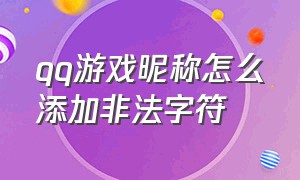 qq游戏昵称怎么添加非法字符